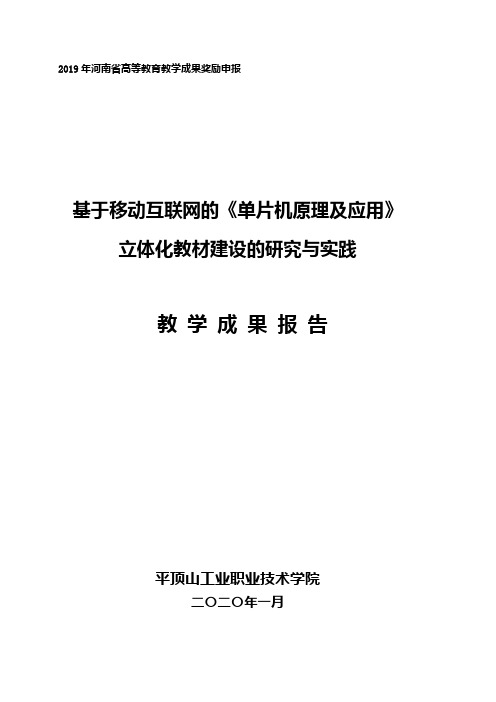 2019 年河南省高等教育教学成果奖励申报

基于移动互联网的《单片机原理及应用》立体化教材建设的研究与实践

教 学 成 果 报 告

平顶山工业职业技术学院
二〇二〇年一月